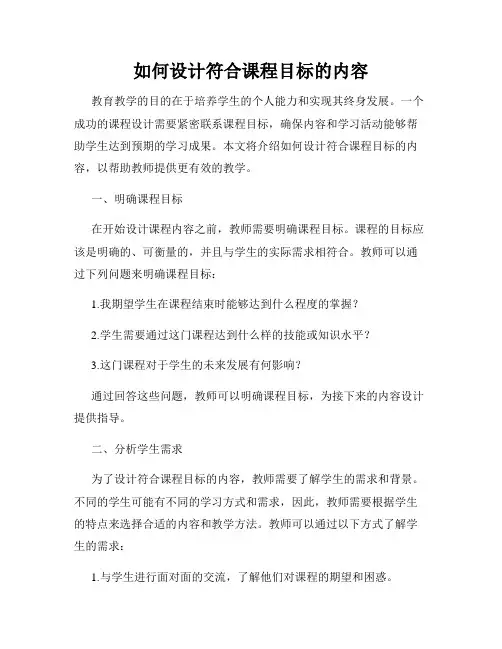 如何设计符合课程目标的内容

教育教学的目的在于培养学生的个人能力和实现其终身发展。一个成功的课程设计需要紧密联系课程目标，确保内容和学习活动能够帮助学生达到预期的学习成果。本文将介绍如何设计符合课程目标的内容，以帮助教师提供更有效的教学。

一、明确课程目标

在开始设计课程内容之前，教师需要明确课程目标。课程的目标应该是明确的、可衡量的，并且与学生的实际需求相符合。教师可以通过下列问题来明确课程目标：

1.我期望学生在课程结束时能够达到什么程度的掌握？

2.学生需要通过这门课程达到什么样的技能或知识水平？

3.这门课程对于学生的未来发展有何影响？

通过回答这些问题，教师可以明确课程目标，为接下来的内容设计提供指导。

二、分析学生需求

为了设计符合课程目标的内容，教师需要了解学生的需求和背景。不同的学生可能有不同的学习方式和需求，因此，教师需要根据学生的特点来选择合适的内容和教学方法。教师可以通过以下方式了解学生的需求：

1.与学生进行面对面的交流，了解他们对课程的期望和困惑。